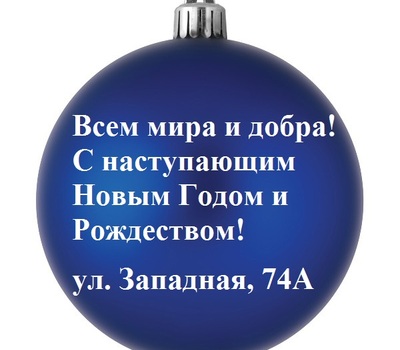 Всем мира и добра!
С наступающим Новым Годом и Рождеством!

ул. Западная, 74А